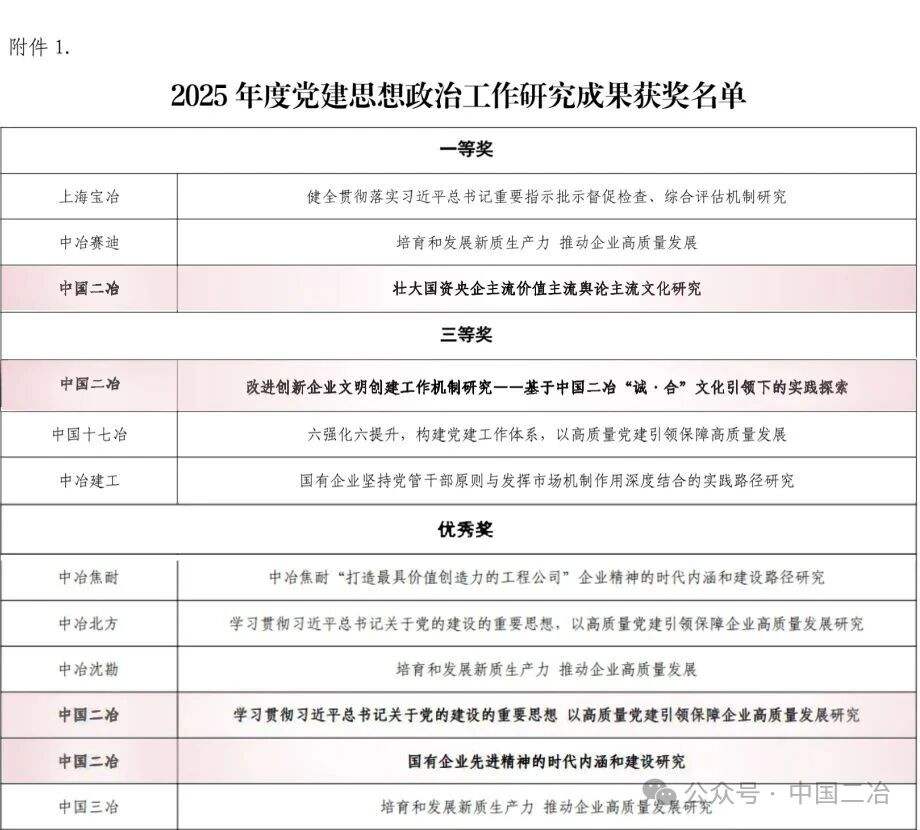 附件 1.

2025 年度党建思想政治工作研究成果获奖名单

| 一等奖 | |
|---|---|
| 上海宝冶 | 健全贯彻落实习近平总书记重要指示批示督促检查、综合评估机制研究 |
| 中冶赛迪 | 培育和发展新质生产力 推动企业高质量发展 |
| 中国二冶 | 壮大国资央企主流价值主流舆论主流文化研究 |
| 三等奖 | |
| 中国二冶 | 改进创新企业文明创建工作机制研究——基于中国二冶“诚·合”文化引领下的实践探索 |
| 中国十七冶 | 六强化六提升，构建党建工作体系，以高质量党建引领保障高质量发展 |
| 中冶建工 | 国有企业坚持党管干部原则与发挥市场机制作用深度结合的实践路径研究 |
| 优秀奖 | |
| 中冶焦耐 | 中冶焦耐“打造最具价值创造力的工程公司”企业精神的时代内涵和建设路径研究 |
| 中冶北方 | 学习贯彻习近平总书记关于党的建设的重要思想，以高质量党建引领保障企业高质量发展研究 |
| 中冶沈勘 | 培育和发展新质生产力 推动企业高质量发展 |
| 中国二冶 | 学习贯彻习近平总书记关于党的建设的重要思想 以高质量党建引领保障企业高质量发展研究 |
| 中国二冶 | 国有企业先进精神的时代内涵和建设研究 |
| 中国三冶 | 培育和发展新质生产力 推动企业高质量发展 |

公众号 · 中国二冶